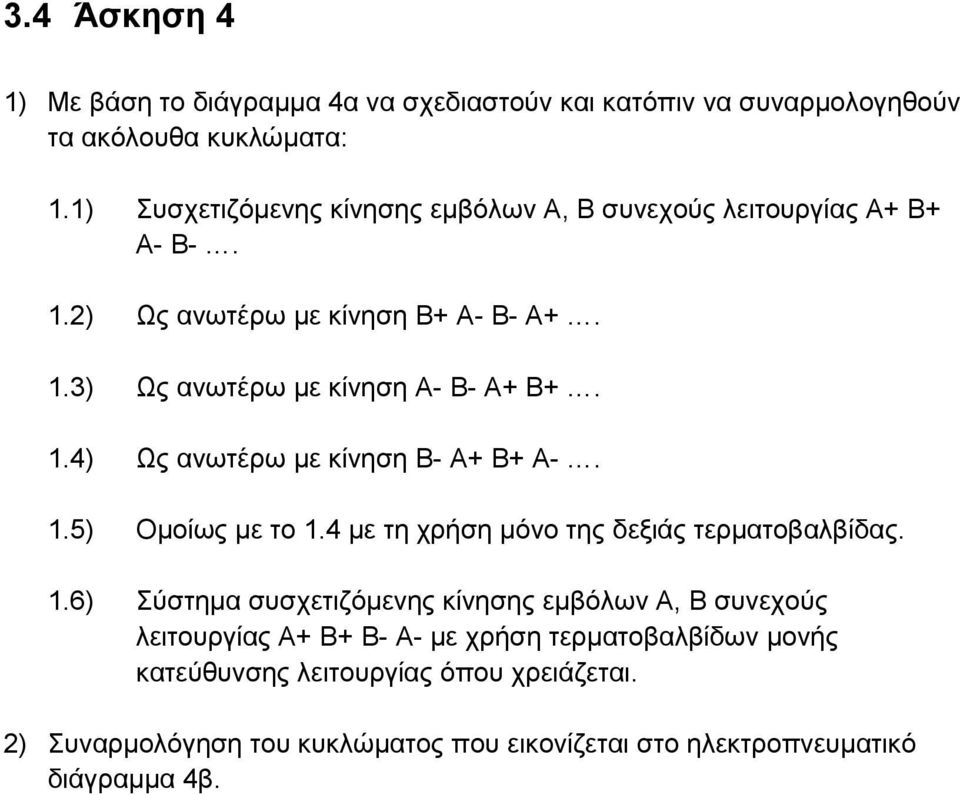 3.4 Άσκηση 4

1) Με βάση το διάγραμμα 4α να σχεδιαστούν και κατόπιν να συναρμολογηθούν τα ακόλουθα κυκλώματα:

1.1) Συσχετιζόμενης κίνησης εμβόλων Α, Β συνεχούς λειτουργίας Α+ Β+ Α- Β-….

1.2) Ως ανωτέρω με κίνηση Β+ Α- Β- Α+….

1.3) Ως ανωτέρω με κίνηση Α- Β- Α+ Β+….

1.4) Ως ανωτέρω με κίνηση Β- Α+ Β+ Α-….

1.5) Ομοίως με το 1.4 με τη χρήση μόνο της δεξιάς τερματοβαλβίδας.

1.6) Σύστημα συσχετιζόμενης κίνησης εμβόλων Α, Β συνεχούς λειτουργίας Α+ Β+ Β- Α- με χρήση τερματοβαλβίδων μονής κατεύθυνσης λειτουργίας όπου χρειάζεται.

2) Συναρμολόγηση του κυκλώματος που εικονίζεται στο ηλεκτροπνευματικό διάγραμμα 4β.